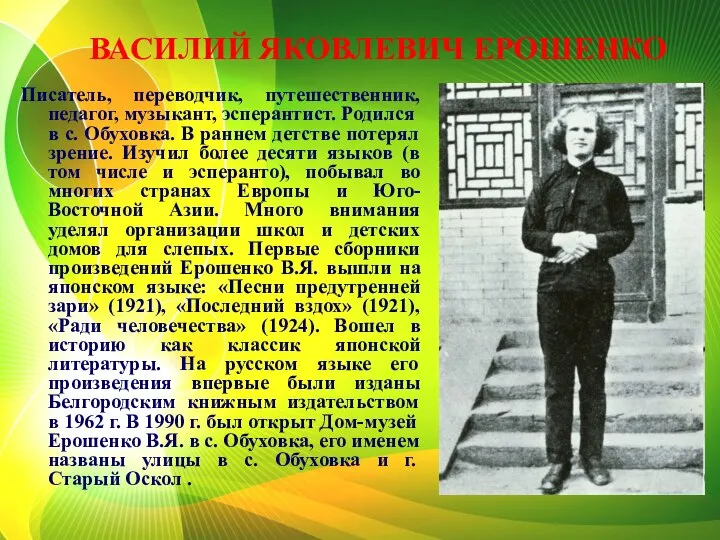 ВАСИЛИЙ ЯКОВЛЕВИЧ ЕРОШЕНКО

Писатель, переводчик, путешественник, педагог, музыкант, эсперантист. Родился в с. Обуховка. В раннем детстве потерял зрение. Изучил более десяти языков (в том числе и эсперанто), побывал во многих странах Европы и Юго-Восточной Азии. Много внимания уделял организации школ и детских домов для слепых. Первые сборники произведений Ерошенко В.Я. вышли на японском языке: «Песни предутренней зари» (1921), «Последний вздох» (1921), «Ради человечества» (1924). Вошел в историю как классик японской литературы. На русском языке его произведения впервые были изданы Белгородским книжным издательством в 1962 г. В 1990 г. был открыт Дом-музей Ерошенко В.Я. в с. Обуховка, его именем названы улицы в с. Обуховка и г. Старый Оскол .